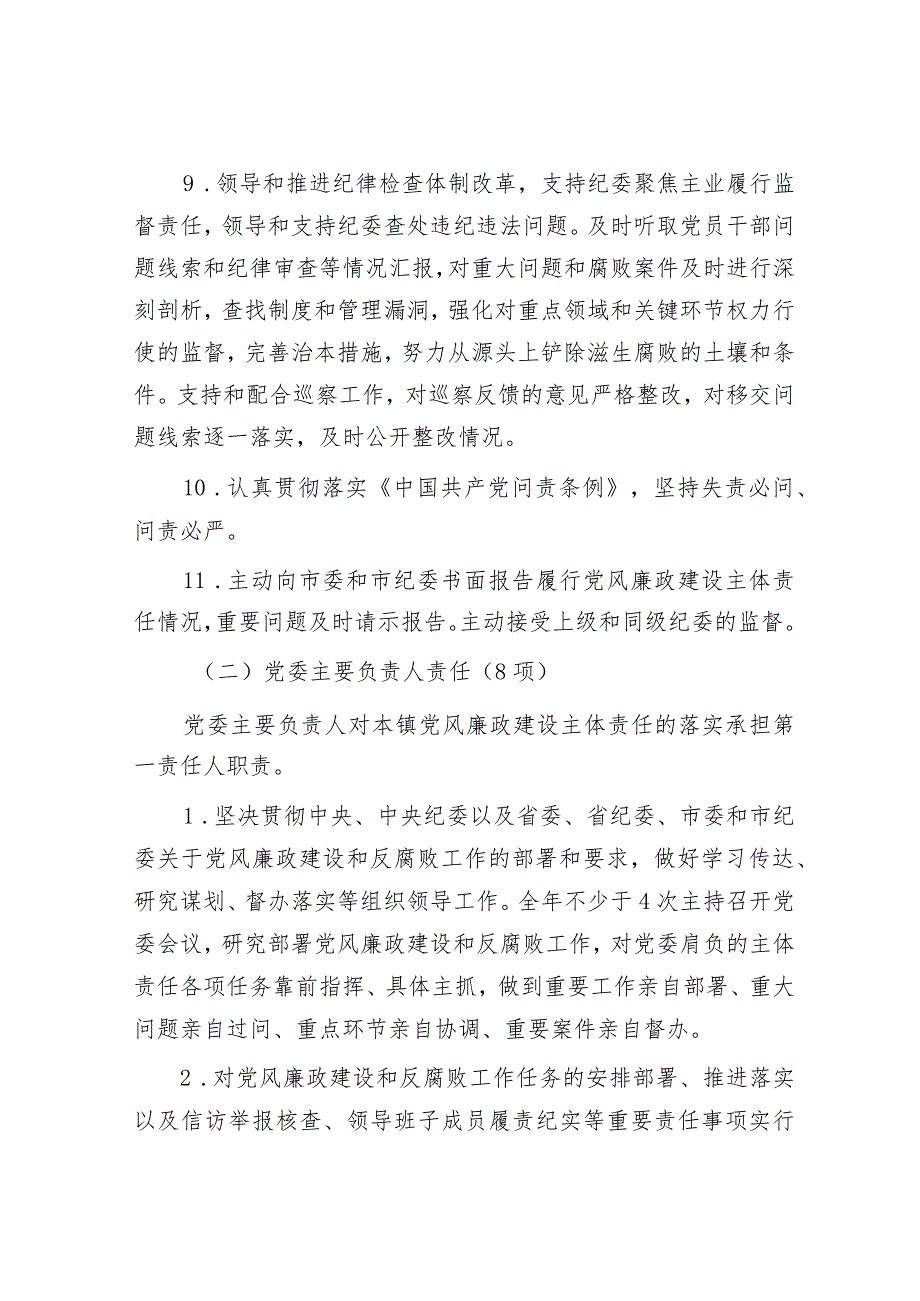 9．领导和推进纪律检查体制改革，支持纪委聚焦主业履行监督责任，领导和支持纪委查处违纪违法问题。及时听取党员干部问题线索和纪律审查等情况汇报，对重大问题和腐败案件及时进行深刻剖析，查找制度和管理漏洞，强化对重点领域和关键环节权力行使的监督，完善治本措施，努力从源头上铲除滋生腐败的土壤和条件。支持和配合巡察工作，对巡察反馈的意见严格整改，对移交问题线索逐一落实，及时公开整改情况。

10．认真贯彻落实《中国共产党问责条例》，坚持失责必问、问责必严。

11．主动向市委和市纪委书面报告履行党风廉政建设主体责任情况，重要问题及时请示报告。主动接受上级和同级纪委的监督。

（二）党委主要负责人责任（8项）

党委主要负责人对本镇党风廉政建设主体责任的落实承担第一责任人职责。

1．坚决贯彻中央、中央纪委以及省委、省纪委、市委和市纪委关于党风廉政建设和反腐败工作的部署和要求，做好学习传达、研究谋划、督办落实等组织领导工作。全年不少于4次主持召开党委会议，研究部署党风廉政建设和反腐败工作，对党委肩负的主体责任各项任务靠前指挥、具体主抓，做到重要工作亲自部署、重大问题亲自过问、重点环节亲自协调、重要案件亲自督办。

2．对党风廉政建设和反腐败工作任务的安排部署、推进落实以及信访举报核查、领导班子成员履责纪实等重要责任事项实行